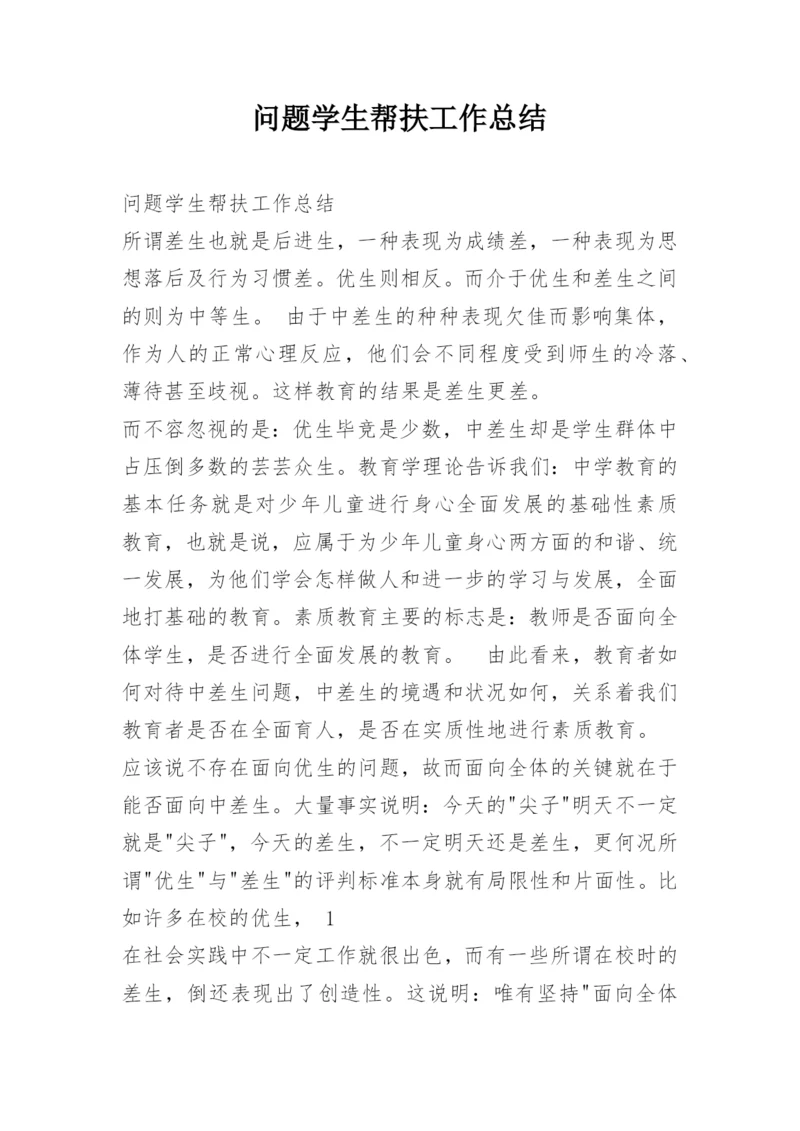 问题学生帮扶工作总结

问题学生帮扶工作总结

所谓差生也就是后进生，一种表现为成绩差，一种表现为思想落后及行为习惯差。优生则相反。而介于优生和差生之间的则为中等生。 由于中差生的种种表现欠佳而影响集体，作为人的正常心理反应，他们会不同程度受到师生的冷落、薄待甚至歧视。这样教育的结果是差生更差。

而不容忽视的是：优生毕竟是少数，中差生却是学生群体中占压倒多数的芸芸众生。教育学理论告诉我们：中学教育的基本任务就是对少年儿童进行身心全面发展的基础性素质教育，也就是说，应属于为少年儿童身心两方面的和谐、统一发展，为他们学会怎样做人和进一步的学习与发展，全面地打基础的教育。素质教育主要的标志是：教师是否面向全体学生，是否进行全面发展的教育。 由此看来，教育者如何对待中差生问题，中差生的境遇和状况如何，关系着我们教育者是否在全面育人，是否在实质性地进行素质教育。

应该说不存在面向优生的问题，故而面向全体的关键就在于能否面向中差生。大量事实说明：今天的"尖子"明天不一定就是"尖子"，今天的差生，不一定明天还是差生，更何况所谓"优生"与"差生"的评判标准本身就有局限性和片面性。比如许多在校的优生， 1

在社会实践中不一定工作就很出色，而有一些所谓在校时的差生，倒还表现出了创造性。这说明：唯有坚持"面向全体